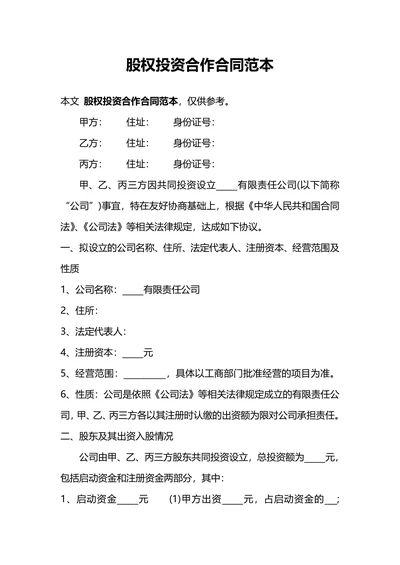 股权投资合作合同范本

本文 股权投资合作合同范本，仅供参考。

甲方：　住址：　身份证号：

乙方：　住址：　身份证号：

丙方：　住址：　身份证号：

甲、乙、丙三方因共同投资设立____有限责任公司(以下简称“公司”)事宜，特在友好协商基础上，根据《中华人民共和国合同法》、《公司法》等相关法律规定，达成如下协议。

一、拟设立的公司名称、住所、法定代表人、注册资本、经营范围及性质

1、公司名称：____有限责任公司

2、住所：

3、法定代表人：

4、注册资本：____元

5、经营范围：________，具体以工商部门批准经营的项目为准。

6、性质：公司是依照《公司法》等相关法律规定成立的有限责任公司，甲、乙、丙三方各以其注册时认缴的出资额为限对公司承担责任。

二、股东及其出资入股情况

公司由甲、乙、丙三方股东共同投资设立，总投资额为____元，包括启动资金和注册资金两部分，其中：

1、启动资金____元　(1)甲方出资____元，占启动资金的__；